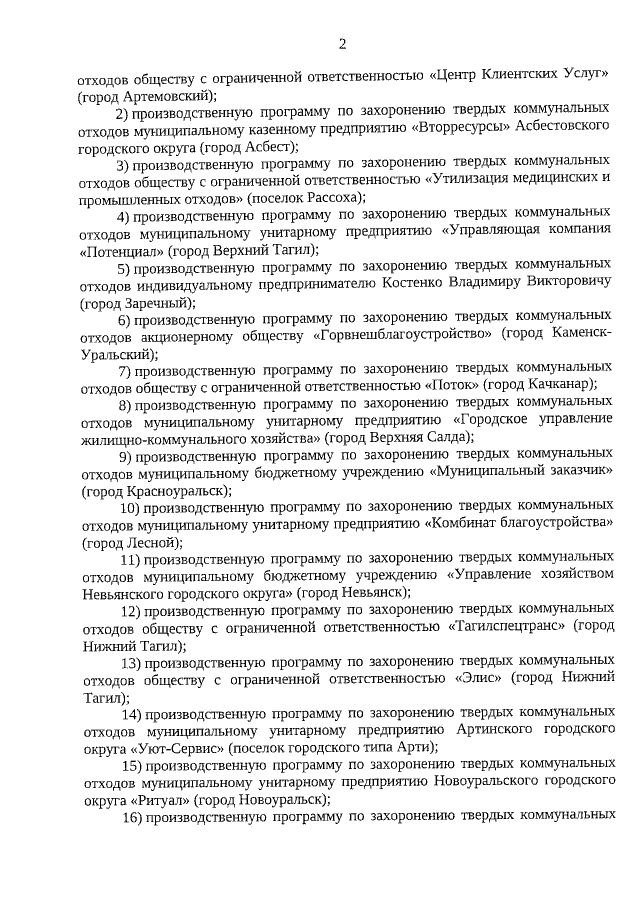 2

отходов обществу с ограниченной ответственностью «Центр Клиентских Услуг» (город Артемовский);

2) производственную программу по захоронению твердых коммунальных отходов муниципальному казенному предприятию «Вторресурсы» Асбестовского городского округа (город Асбест);

3) производственную программу по захоронению твердых коммунальных отходов обществу с ограниченной ответственностью «Утилизация медицинских и промышленных отходов» (поселок Рассоха);

4) производственную программу по захоронению твердых коммунальных отходов муниципальному унитарному предприятию «Управляющая компания «Потенциал» (город Верхний Тагил);

5) производственную программу по захоронению твердых коммунальных отходов индивидуальному предпринимателю Костенко Владимиру Викторовичу (город Заречный);

6) производственную программу по захоронению твердых коммунальных отходов акционерному обществу «Горвнешблагоустройство» (город Каменск-Уральский);

7) производственную программу по захоронению твердых коммунальных отходов обществу с ограниченной ответственностью «Поток» (город Качканар);

8) производственную программу по захоронению твердых коммунальных отходов муниципальному унитарному предприятию «Городское управление жилищно-коммунального хозяйства» (город Верхняя Салда);

9) производственную программу по захоронению твердых коммунальных отходов муниципальному бюджетному учреждению «Муниципальный заказчик» (город Красноуральск);

10) производственную программу по захоронению твердых коммунальных отходов муниципальному унитарному предприятию «Комбинат благоустройства» (город Лесной);

11) производственную программу по захоронению твердых коммунальных отходов муниципальному бюджетному учреждению «Управление хозяйством Невьянского городского округа» (город Невьянск);

12) производственную программу по захоронению твердых коммунальных отходов обществу с ограниченной ответственностью «Тагилспецтранс» (город Нижний Тагил);

13) производственную программу по захоронению твердых коммунальных отходов обществу с ограниченной ответственностью «Элис» (город Нижний Тагил);

14) производственную программу по захоронению твердых коммунальных отходов муниципальному унитарному предприятию Артинского городского округа «Уют-Сервис» (поселок городского типа Арти);

15) производственную программу по захоронению твердых коммунальных отходов муниципальному унитарному предприятию Новоуральского городского округа «Ритуал» (город Новоуральск);

16) производственную программу по захоронению твердых коммунальных